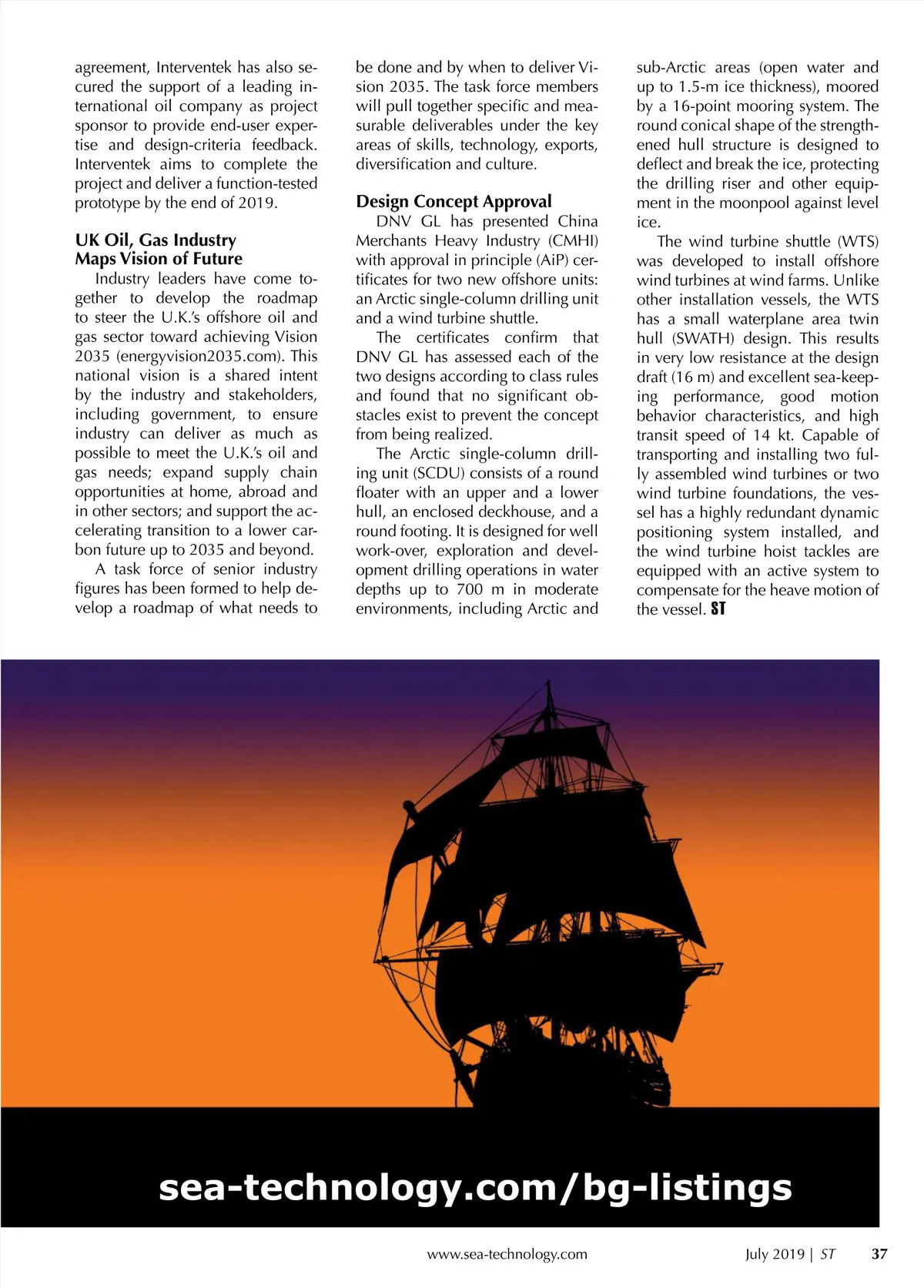 agreement, Interventek has also secured the support of a leading international oil company as project sponsor to provide end-user expertise and design-criteria feedback. Interventek aims to complete the project and deliver a function-tested prototype by the end of 2019.

UK Oil, Gas Industry Maps Vision of Future

Industry leaders have come together to develop the roadmap to steer the U.K.'s offshore oil and gas sector toward achieving Vision 2035 (energyvision2035.com). This national vision is a shared intent by the industry and stakeholders, including government, to ensure industry can deliver as much as possible to meet the U.K.'s oil and gas needs; expand supply chain opportunities at home, abroad and in other sectors; and support the accelerating transition to a lower carbon future up to 2035 and beyond.

A task force of senior industry figures has been formed to help develop a roadmap of what needs to be done and by when to deliver Vision 2035. The task force members will pull together specific and measurable deliverables under the key areas of skills, technology, exports, diversification and culture.

Design Concept Approval

DNV GL has presented China Merchants Heavy Industry (CMHI) with approval in principle (AiP) certificates for two new offshore units: an Arctic single-column drilling unit and a wind turbine shuttle.

The certificates confirm that DNV GL has assessed each of the two designs according to class rules and found that no significant obstacles exist to prevent the concept from being realized.

The Arctic single-column drilling unit (SCDU) consists of a round floater with an upper and a lower hull, an enclosed deckhouse, and a round footing. It is designed for well work-over, exploration and development drilling operations in water depths up to 700 m in moderate environments, including Arctic and sub-Arctic areas (open water and up to 1.5-m ice thickness), moored by a 16-point mooring system. The round conical shape of the strengthened hull structure is designed to deflect and break the ice, protecting the drilling riser and other equipment in the moonpool against level ice.

The wind turbine shuttle (WTS) was developed to install offshore wind turbines at wind farms. Unlike other installation vessels, the WTS has a small waterplane area twin hull (SWATH) design. This results in very low resistance at the design draft (16 m) and excellent sea-keeping performance, good motion behavior characteristics, and high transit speed of 14 kt. Capable of transporting and installing two fully assembled wind turbines or two wind turbine foundations, the vessel has a highly redundant dynamic positioning system installed, and the wind turbine hoist tackles are equipped with an active system to compensate for the heave motion of the vessel. ST

sea-technology.com/bg-listings

www.sea-technology.com

July 2019 | ST 37